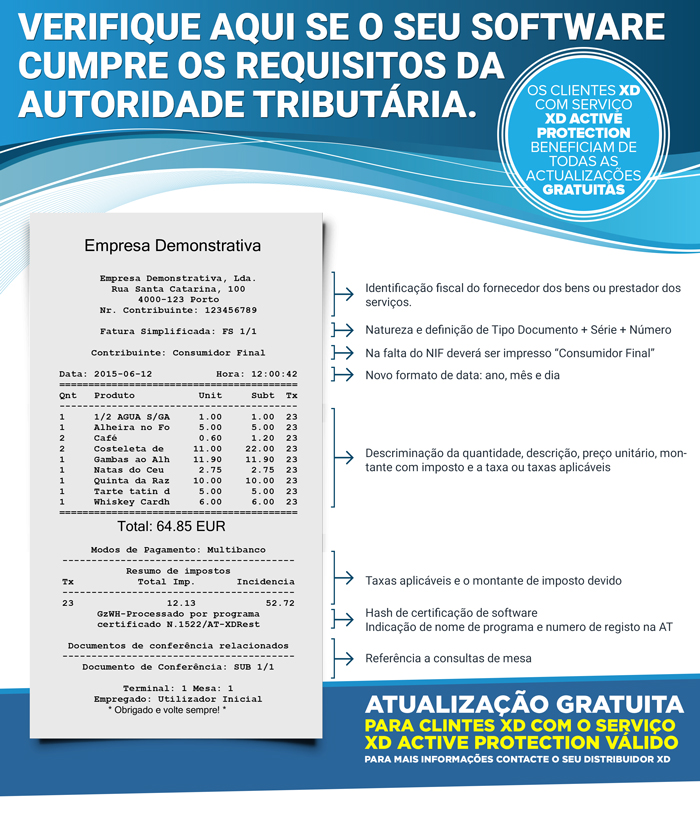 VERIFIQUE AQUI SE O SEU SOFTWARE CUMPRE OS REQUISITOS DA AUTORIDADE TRIBUTÁRIA.

OS CLIENTES XD COM SERVIÇO XD ACTIVE PROTECTION BENEFICIAM DE TODAS AS ACTUALIZAÇÕES GRATUITAS

Empresa Demonstrativa

Empresa Demonstrativa, Lda.
Rua Santa Catarina, 100
4000-123 Porto
Nr. Contribuinte: 123456789

Fatura Simplificada: FS 1/1

Contribuinte: Consumidor Final

Data: 2015-06-12 Hora: 12:00:42

| Qnt | Produto | Unit | Subt | Tx |
|---|---|---|---|---|
| 1 | 1/2 AGUA S/GA | 1.00 | 1.00 | 23 |
| 1 | Alheira no Fo | 5.00 | 5.00 | 23 |
| 2 | Café | 0.60 | 1.20 | 23 |
| 2 | Costeleta de | 11.00 | 22.00 | 23 |
| 1 | Gambas ao Alh | 11.90 | 11.90 | 23 |
| 1 | Natas do Ceu | 2.75 | 2.75 | 23 |
| 1 | Quinta da Raz | 10.00 | 10.00 | 23 |
| 1 | Tarte tatin d | 5.00 | 5.00 | 23 |
| 1 | Whiskey Cardh | 6.00 | 6.00 | 23 |

Total: 64.85 EUR

Modos de Pagamento: Multibanco

Resumo de impostos

| Tx | Total Imp. | Incidencia |
|---|---|---|
| 23 | 12.13 | 52.72 |

GzWH-Processado por programa certificado N.1522/AT-XDRest

Documentos de conferência relacionados

Documento de Conferência: SUB 1/1

Terminal: 1 Mesa: 1
Empregado: Utilizador Inicial
* Obrigado e volte sempre! *

Identificação fiscal do fornecedor dos bens ou prestador dos serviços.

Natureza e definição de Tipo Documento + Série + Número

Na falta do NIF deverá ser impresso "Consumidor Final"

Novo formato de data: ano, mês e dia

Descriminação da quantidade, descrição, preço unitário, montante com imposto e a taxa ou taxas aplicáveis

Taxas aplicáveis e o montante de imposto devido

Hash de certificação de software
Indicação de nome de programa e numero de registo na AT

Referência a consultas de mesa

ATUALIZAÇÃO GRATUITA
PARA CLINTES XD COM O SERVIÇO XD ACTIVE PROTECTION VÁLIDO
PARA MAIS INFORMAÇÕES CONTACTE O SEU DISTRIBUIDOR XD